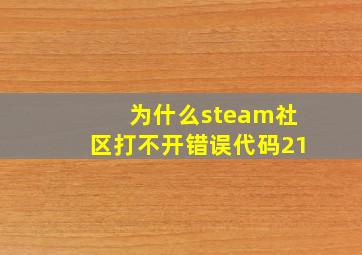 为什么steam社区打不开错误代码21